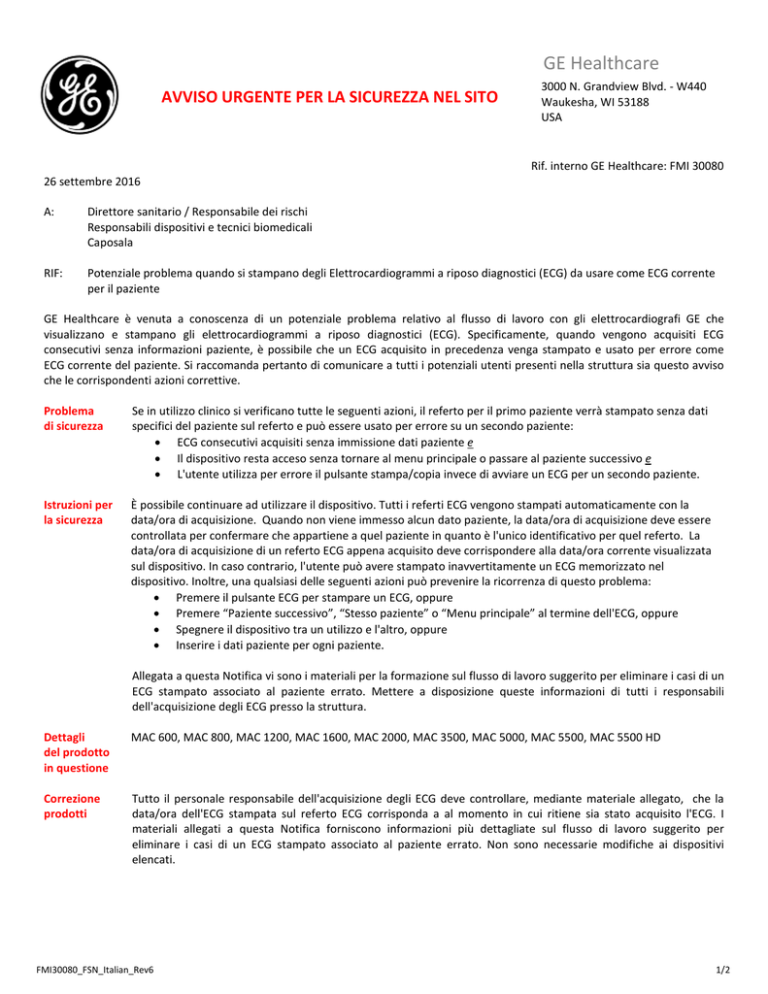 GE Healthcare

AVVISO URGENTE PER LA SICUREZZA NEL SITO

3000 N. Grandview Blvd. - W440
Waukesha, WI 53188
USA

Rif. interno GE Healthcare: FMI 30080

26 settembre 2016

A: Direttore sanitario / Responsabile dei rischi
Responsabili dispositivi e tecnici biomedicali
Caposala

RIF: Potenziale problema quando si stampano degli Elettrocardiogrammi a riposo diagnostici (ECG) da usare come ECG corrente per il paziente

GE Healthcare è venuta a conoscenza di un potenziale problema relativo al flusso di lavoro con gli elettrocardiografi GE che visualizzano e stampano gli elettrocardiogrammi a riposo diagnostici (ECG). Specificamente, quando vengono acquisiti ECG consecutivi senza informazioni paziente, è possibile che un ECG acquisito in precedenza venga stampato e usato per errore come ECG corrente del paziente. Si raccomanda pertanto di comunicare a tutti i potenziali utenti presenti nella struttura sia questo avviso che le corrispondenti azioni correttive.

Problema di sicurezza

Se in utilizzo clinico si verificano tutte le seguenti azioni, il referto per il primo paziente verrà stampato senza dati specifici del paziente sul referto e può essere usato per errore su un secondo paziente:
• ECG consecutivi acquisiti senza immissione dati paziente e
• Il dispositivo resta acceso senza tornare al menu principale o passare al paziente successivo e
• L'utente utilizza per errore il pulsante stampa/copia invece di avviare un ECG per un secondo paziente.

Istruzioni per la sicurezza

È possibile continuare ad utilizzare il dispositivo. Tutti i referti ECG vengono stampati automaticamente con la data/ora di acquisizione. Quando non viene immesso alcun dato paziente, la data/ora di acquisizione deve essere controllata per confermare che appartiene a quel paziente in quanto è l'unico identificativo per quel referto. La data/ora di acquisizione di un referto ECG appena acquisito deve corrispondere alla data/ora corrente visualizzata sul dispositivo. In caso contrario, l'utente può avere stampato inavvertitamente un ECG memorizzato nel dispositivo. Inoltre, una qualsiasi delle seguenti azioni può prevenire la ricorrenza di questo problema:
• Premere il pulsante ECG per stampare un ECG, oppure
• Premere "Paziente successivo", "Stesso paziente" o "Menu principale" al termine dell'ECG, oppure
• Spegnere il dispositivo tra un utilizzo e l'altro, oppure
• Inserire i dati paziente per ogni paziente.

Allegata a questa Notifica vi sono i materiali per la formazione sul flusso di lavoro suggerito per eliminare i casi di un ECG stampato associato al paziente errato. Mettere a disposizione queste informazioni di tutti i responsabili dell'acquisizione degli ECG presso la struttura.

Dettagli del prodotto in questione

MAC 600, MAC 800, MAC 1200, MAC 1600, MAC 2000, MAC 3500, MAC 5000, MAC 5500, MAC 5500 HD

Correzione prodotti

Tutto il personale responsabile dell'acquisizione degli ECG deve controllare, mediante materiale allegato, che la data/ora dell'ECG stampata sul referto ECG corrisponda a al momento in cui ritiene sia stato acquisito l'ECG. I materiali allegati a questa Notifica forniscono informazioni più dettagliate sul flusso di lavoro suggerito per eliminare i casi di un ECG stampato associato al paziente errato. Non sono necessarie modifiche ai dispositivi elencati.

FMI30080_FSN_Italian_Rev6

1/2